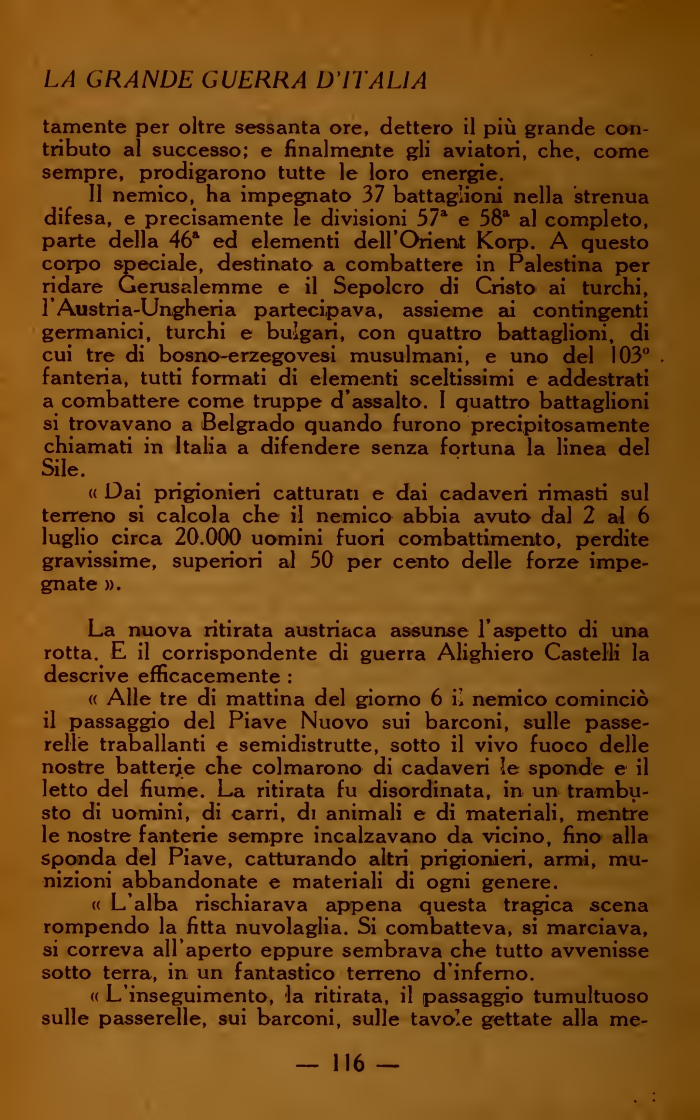 LA GRANDE GUERRA D'ITALIA

tamente per oltre sessanta ore, dettero il più grande contributo al successo; e finalmente gli aviatori, che, come sempre, prodigarono tutte le loro energie.

Il nemico, ha impegnato 37 battaglioni nella strenua difesa, e precisamente le divisioni 57ª e 58ª al completo, parte della 46ª ed elementi dell'Orient Korp. A questo corpo speciale, destinato a combattere in Palestina per ridare Gerusalemme e il Sepolcro di Cristo ai turchi, l'Austria-Ungheria partecipava, assieme ai contingenti germanici, turchi e bulgari, con quattro battaglioni, di cui tre di bosno-erzegovesi musulmani, e uno del 103° fanteria, tutti formati di elementi sceltissimi e addestrati a combattere come truppe d'assalto. I quattro battaglioni si trovavano a Belgrado quando furono precipitosamente chiamati in Italia a difendere senza fortuna la linea del Sile.

« Dai prigionieri catturati e dai cadaveri rimasti sul terreno si calcola che il nemico abbia avuto dal 2 al 6 luglio circa 20.000 uomini fuori combattimento, perdite gravissime, superiori al 50 per cento delle forze impegnate ».

La nuova ritirata austriaca assunse l'aspetto di una rotta. E il corrispondente di guerra Alighiero Castelli la descrive efficacemente :

« Alle tre di mattina del giorno 6 il nemico cominciò il passaggio del Piave Nuovo sui barconi, sulle passerelle traballanti e semidistrutte, sotto il vivo fuoco delle nostre batterie che colmarono di cadaveri le sponde e il letto del fiume. La ritirata fu disordinata, in un trambusto di uomini, di carri, di animali e di materiali, mentre le nostre fanterie sempre incalzavano da vicino, fino alla sponda del Piave, catturando altri prigionieri, armi, munizioni abbandonate e materiali di ogni genere.

« L'alba rischiarava appena questa tragica scena rompendo la fitta nuvolaglia. Si combatteva, si marciava, si correva all'aperto eppure sembrava che tutto avvenisse sotto terra, in un fantastico terreno d'inferno.

« L'inseguimento, la ritirata, il passaggio tumultuoso sulle passerelle, sui barconi, sulle tavole gettate alla me-

— 116 —